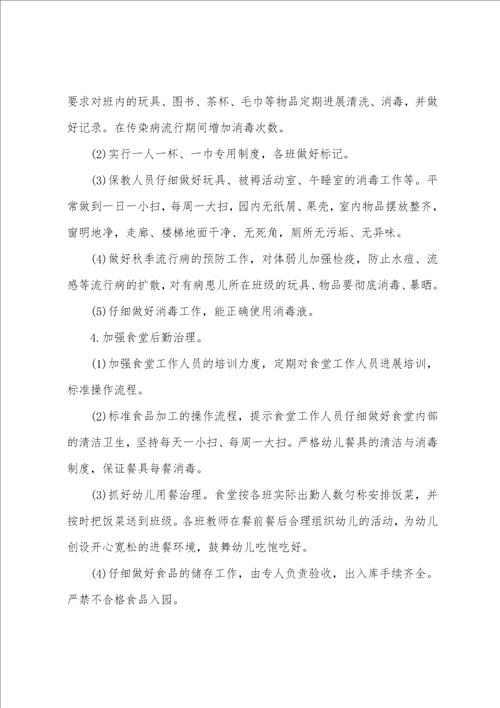 要求对班内的玩具、图书、茶杯、毛巾等物品定期进展清洗、消毒，并做好记录。在传染病流行期间增加消毒次数。

(2)实行一人一杯、一巾专用制度，各班做好标记。

(3)保教人员仔细做好玩具、被褥活动室、午睡室的消毒工作等。平常做到一日一小扫，每周一大扫，园内无纸屑、果壳，室内物品摆放整齐，窗明地净，走廊、楼梯地面干净、无死角，厕所无污垢、无异味。

(4)做好秋季流行病的预防工作，对体弱儿加强检疫，防止水痘、流感等流行病的扩散，对有病患儿所在班级的玩具、物品要彻底消毒、暴晒。

(5)仔细做好消毒工作，能正确使用消毒液。

4.加强食堂后勤治理。

(1)加强食堂工作人员的培训力度，定期对食堂工作人员进展培训，标准操作流程。

(2)标准食品加工的操作流程，提示食堂工作人员仔细做好食堂内部的清洁卫生，坚持每天一小扫、每周一大扫。严格幼儿餐具的清洁与消毒制度，保证餐具每餐消毒。

(3)抓好幼儿用餐治理。食堂按各班实际出勤人数匀称安排饭菜，并按时把饭菜送到班级。各班教师在餐前餐后合理组织幼儿的活动，为幼儿创设开心宽松的进餐环境，鼓舞幼儿吃饱吃好。

(4)仔细做好食品的储存工作，由专人负责验收，出入库手续齐全。严禁不合格食品入园。